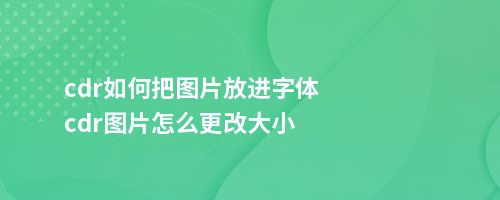 cdr如何把图片放进字体
cdr图片怎么更改大小